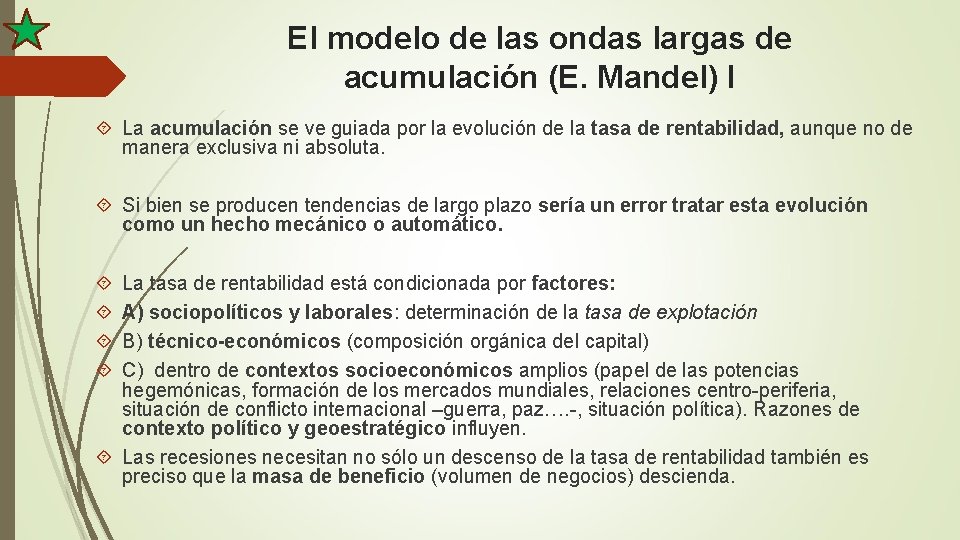 El modelo de las ondas largas de acumulación (E. Mandel) I

La acumulación se ve guiada por la evolución de la tasa de rentabilidad, aunque no de manera exclusiva ni absoluta.

Si bien se producen tendencias de largo plazo sería un error tratar esta evolución como un hecho mecánico o automático.

La tasa de rentabilidad está condicionada por factores:

A) sociopolíticos y laborales: determinación de la tasa de explotación

B) técnico-económicos (composición orgánica del capital)

C) dentro de contextos socioeconómicos amplios (papel de las potencias hegemónicas, formación de los mercados mundiales, relaciones centro-periferia, situación de conflicto internacional –guerra, paz….-, situación política). Razones de contexto político y geoestratégico influyen.

Las recesiones necesitan no sólo un descenso de la tasa de rentabilidad también es preciso que la masa de beneficio (volumen de negocios) descienda.